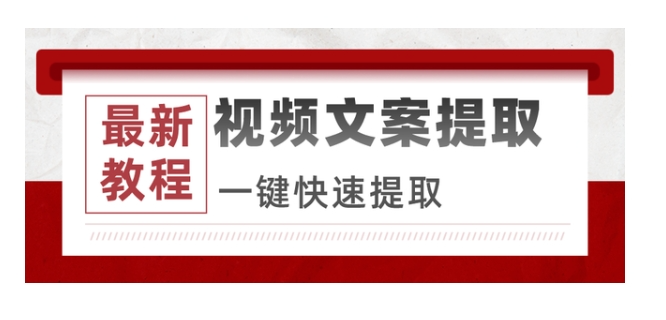 最新教程

视频文案提取

一键快速提取